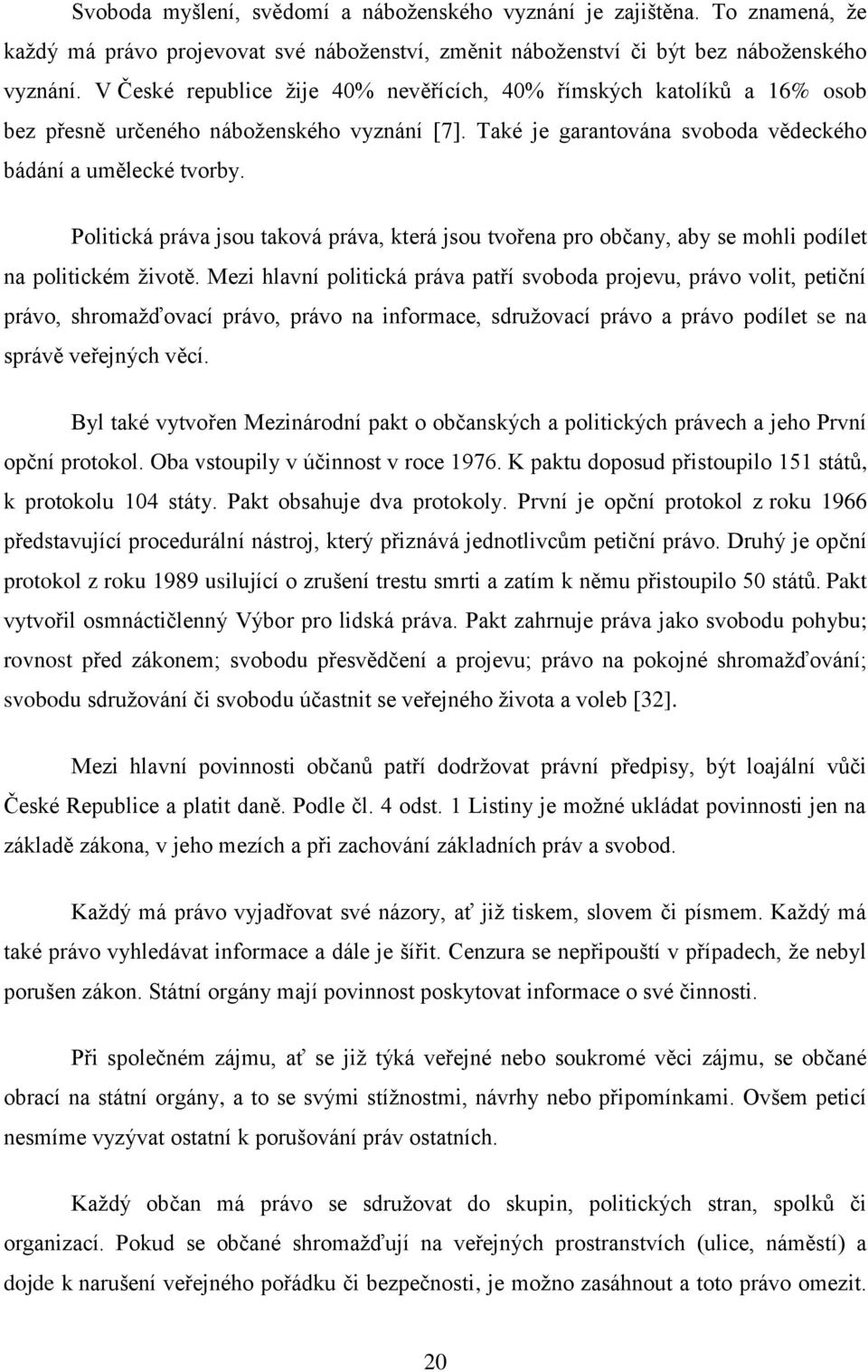 Svoboda myšlení, svědomí a náboženského vyznání je zajištěna. To znamená, že každý má právo projevovat své náboženství, změnit náboženství či být bez náboženského vyznání. V České republice žije 40% nevěřících, 40% římských katolíků a 16% osob bez přesně určeného náboženského vyznání [7]. Také je garantována svoboda vědeckého bádání a umělecké tvorby.

Politická práva jsou taková práva, která jsou tvořena pro občany, aby se mohli podílet na politickém životě. Mezi hlavní politická práva patří svoboda projevu, právo volit, petiční právo, shromažďovací právo, právo na informace, sdružovací právo a právo podílet se na správě veřejných věcí.

Byl také vytvořen Mezinárodní pakt o občanských a politických právech a jeho První opční protokol. Oba vstoupily v účinnost v roce 1976. K paktu doposud přistoupilo 151 států, k protokolu 104 státy. Pakt obsahuje dva protokoly. První je opční protokol z roku 1966 představující procedurální nástroj, který přiznává jednotlivcům petiční právo. Druhý je opční protokol z roku 1989 usilující o zrušení trestu smrti a zatím k němu přistoupilo 50 států. Pakt vytvořil osmnáctičlenný Výbor pro lidská práva. Pakt zahrnuje práva jako svobodu pohybu; rovnost před zákonem; svobodu přesvědčení a projevu; právo na pokojné shromažďování; svobodu sdružování či svobodu účastnit se veřejného života a voleb [32].

Mezi hlavní povinnosti občanů patří dodržovat právní předpisy, být loajální vůči České Republice a platit daně. Podle čl. 4 odst. 1 Listiny je možné ukládat povinnosti jen na základě zákona, v jeho mezích a při zachování základních práv a svobod.

Každý má právo vyjadřovat své názory, ať již tiskem, slovem či písmem. Každý má také právo vyhledávat informace a dále je šířit. Cenzura se nepřipouští v případech, že nebyl porušen zákon. Státní orgány mají povinnost poskytovat informace o své činnosti.

Při společném zájmu, ať se již týká veřejné nebo soukromé věci zájmu, se občané obrací na státní orgány, a to se svými stížnostmi, návrhy nebo připomínkami. Ovšem peticí nesmíme vyzývat ostatní k porušování práv ostatních.

Každý občan má právo se sdružovat do skupin, politických stran, spolků či organizací. Pokud se občané shromažďují na veřejných prostranstvích (ulice, náměstí) a dojde k narušení veřejného pořádku či bezpečnosti, je možno zasáhnout a toto právo omezit.

20